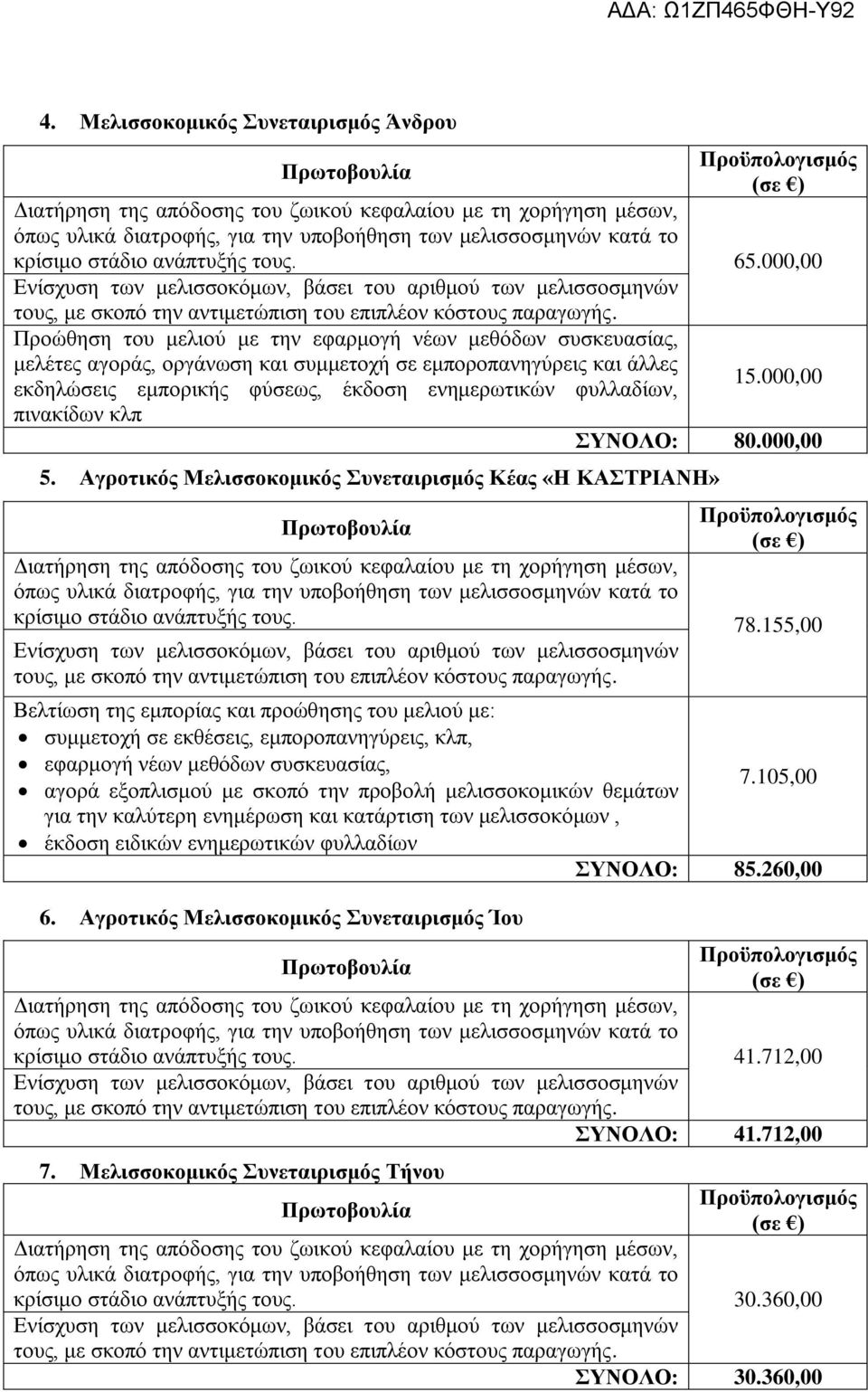 ΑΔΑ: Ω1ΖΠ465ΦΘΗ-Υ92

4. Μελισσοκομικός Συνεταιρισμός Άνδρου

| Πρωτοβουλία | Προϋπολογισμός (σε €) |
|---|---|
| Διατήρηση της απόδοσης του ζωικού κεφαλαίου με τη χορήγηση μέσων, όπως υλικά διατροφής, για την υποβοήθηση των μελισσοσμηνών κατά το κρίσιμο στάδιο ανάπτυξής τους. Ενίσχυση των μελισσοκόμων, βάσει του αριθμού των μελισσοσμηνών τους, με σκοπό την αντιμετώπιση του επιπλέον κόστους παραγωγής. | 65.000,00 |
| Προώθηση του μελιού με την εφαρμογή νέων μεθόδων συσκευασίας, μελέτες αγοράς, οργάνωση και συμμετοχή σε εμποροπανηγύρεις και άλλες εκδηλώσεις εμπορικής φύσεως, έκδοση ενημερωτικών φυλλαδίων, πινακίδων κλπ | 15.000,00 |
| ΣΥΝΟΛΟ: | 80.000,00 |

5. Αγροτικός Μελισσοκομικός Συνεταιρισμός Κέας «Η ΚΑΣΤΡΙΑΝΗ»

| Πρωτοβουλία | Προϋπολογισμός (σε €) |
|---|---|
| Διατήρηση της απόδοσης του ζωικού κεφαλαίου με τη χορήγηση μέσων, όπως υλικά διατροφής, για την υποβοήθηση των μελισσοσμηνών κατά το κρίσιμο στάδιο ανάπτυξής τους. Ενίσχυση των μελισσοκόμων, βάσει του αριθμού των μελισσοσμηνών τους, με σκοπό την αντιμετώπιση του επιπλέον κόστους παραγωγής. | 78.155,00 |
| Βελτίωση της εμπορίας και προώθησης του μελιού με: • συμμετοχή σε εκθέσεις, εμποροπανηγύρεις, κλπ, • εφαρμογή νέων μεθόδων συσκευασίας, • αγορά εξοπλισμού με σκοπό την προβολή μελισσοκομικών θεμάτων για την καλύτερη ενημέρωση και κατάρτιση των μελισσοκόμων , • έκδοση ειδικών ενημερωτικών φυλλαδίων | 7.105,00 |
| ΣΥΝΟΛΟ: | 85.260,00 |

6. Αγροτικός Μελισσοκομικός Συνεταιρισμός Ίου

| Πρωτοβουλία | Προϋπολογισμός (σε €) |
|---|---|
| Διατήρηση της απόδοσης του ζωικού κεφαλαίου με τη χορήγηση μέσων, όπως υλικά διατροφής, για την υποβοήθηση των μελισσοσμηνών κατά το κρίσιμο στάδιο ανάπτυξής τους. Ενίσχυση των μελισσοκόμων, βάσει του αριθμού των μελισσοσμηνών τους, με σκοπό την αντιμετώπιση του επιπλέον κόστους παραγωγής. | 41.712,00 |
| ΣΥΝΟΛΟ: | 41.712,00 |

7. Μελισσοκομικός Συνεταιρισμός Τήνου

| Πρωτοβουλία | Προϋπολογισμός (σε €) |
|---|---|
| Διατήρηση της απόδοσης του ζωικού κεφαλαίου με τη χορήγηση μέσων, όπως υλικά διατροφής, για την υποβοήθηση των μελισσοσμηνών κατά το κρίσιμο στάδιο ανάπτυξής τους. Ενίσχυση των μελισσοκόμων, βάσει του αριθμού των μελισσοσμηνών τους, με σκοπό την αντιμετώπιση του επιπλέον κόστους παραγωγής. | 30.360,00 |
| ΣΥΝΟΛΟ: | 30.360,00 |